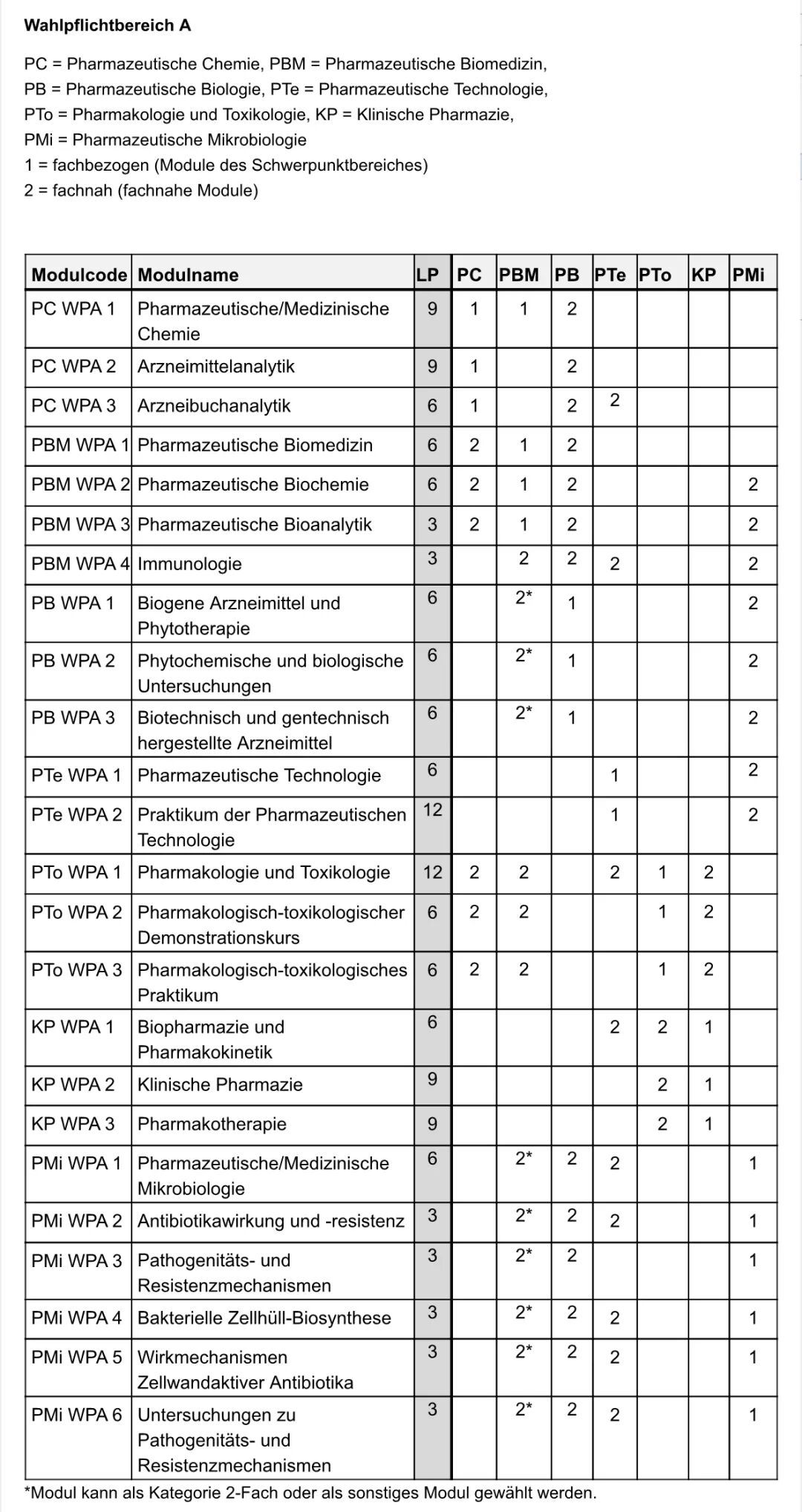 **Wahlpflichtbereich A**

PC = Pharmazeutische Chemie, PBM = Pharmazeutische Biomedizin,
PB = Pharmazeutische Biologie, PTe = Pharmazeutische Technologie,
PTo = Pharmakologie und Toxikologie, KP = Klinische Pharmazie,
PMi = Pharmazeutische Mikrobiologie
1 = fachbezogen (Module des Schwerpunktbereiches)
2 = fachnah (fachnahe Module)

| Modulcode | Modulname | LP | PC | PBM | PB | PTe | PTo | KP | PMi |
|---|---|---|---|---|---|---|---|---|---|
| PC WPA 1 | Pharmazeutische/Medizinische Chemie | 9 | 1 | 1 | 2 | | | | |
| PC WPA 2 | Arzneimittelanalytik | 9 | 1 | | 2 | | | | |
| PC WPA 3 | Arzneibuchanalytik | 6 | 1 | | 2 | 2 | | | |
| PBM WPA 1 | Pharmazeutische Biomedizin | 6 | 2 | 1 | 2 | | | | |
| PBM WPA 2 | Pharmazeutische Biochemie | 6 | 2 | 1 | 2 | | | | 2 |
| PBM WPA 3 | Pharmazeutische Bioanalytik | 3 | 2 | 1 | 2 | | | | 2 |
| PBM WPA 4 | Immunologie | 3 | | 2 | 2 | 2 | | | 2 |
| PB WPA 1 | Biogene Arzneimittel und Phytotherapie | 6 | | 2* | 1 | | | | 2 |
| PB WPA 2 | Phytochemische und biologische Untersuchungen | 6 | | 2* | 1 | | | | 2 |
| PB WPA 3 | Biotechnisch und gentechnisch hergestellte Arzneimittel | 6 | | 2* | 1 | | | | 2 |
| PTe WPA 1 | Pharmazeutische Technologie | 6 | | | | 1 | | | 2 |
| PTe WPA 2 | Praktikum der Pharmazeutischen Technologie | 12 | | | | 1 | | | 2 |
| PTo WPA 1 | Pharmakologie und Toxikologie | 12 | 2 | 2 | | 2 | 1 | 2 | |
| PTo WPA 2 | Pharmakologisch-toxikologischer Demonstrationskurs | 6 | 2 | 2 | | | 1 | 2 | |
| PTo WPA 3 | Pharmakologisch-toxikologisches Praktikum | 6 | 2 | 2 | | | 1 | 2 | |
| KP WPA 1 | Biopharmazie und Pharmakokinetik | 6 | | | | 2 | 2 | 1 | |
| KP WPA 2 | Klinische Pharmazie | 9 | | | | | 2 | 1 | |
| KP WPA 3 | Pharmakotherapie | 9 | | | | | 2 | 1 | |
| PMi WPA 1 | Pharmazeutische/Medizinische Mikrobiologie | 6 | | 2* | 2 | 2 | | | 1 |
| PMi WPA 2 | Antibiotikawirkung und -resistenz | 3 | | 2* | 2 | 2 | | | 1 |
| PMi WPA 3 | Pathogenitäts- und Resistenzmechanismen | 3 | | 2* | 2 | | | | 1 |
| PMi WPA 4 | Bakterielle Zellhüll-Biosynthese | 3 | | 2* | 2 | 2 | | | 1 |
| PMi WPA 5 | Wirkmechanismen Zellwandaktiver Antibiotika | 3 | | 2* | 2 | 2 | | | 1 |
| PMi WPA 6 | Untersuchungen zu Pathogenitäts- und Resistenzmechanismen | 3 | | 2* | 2 | 2 | | | 1 |

*Modul kann als Kategorie 2-Fach oder als sonstiges Modul gewählt werden.